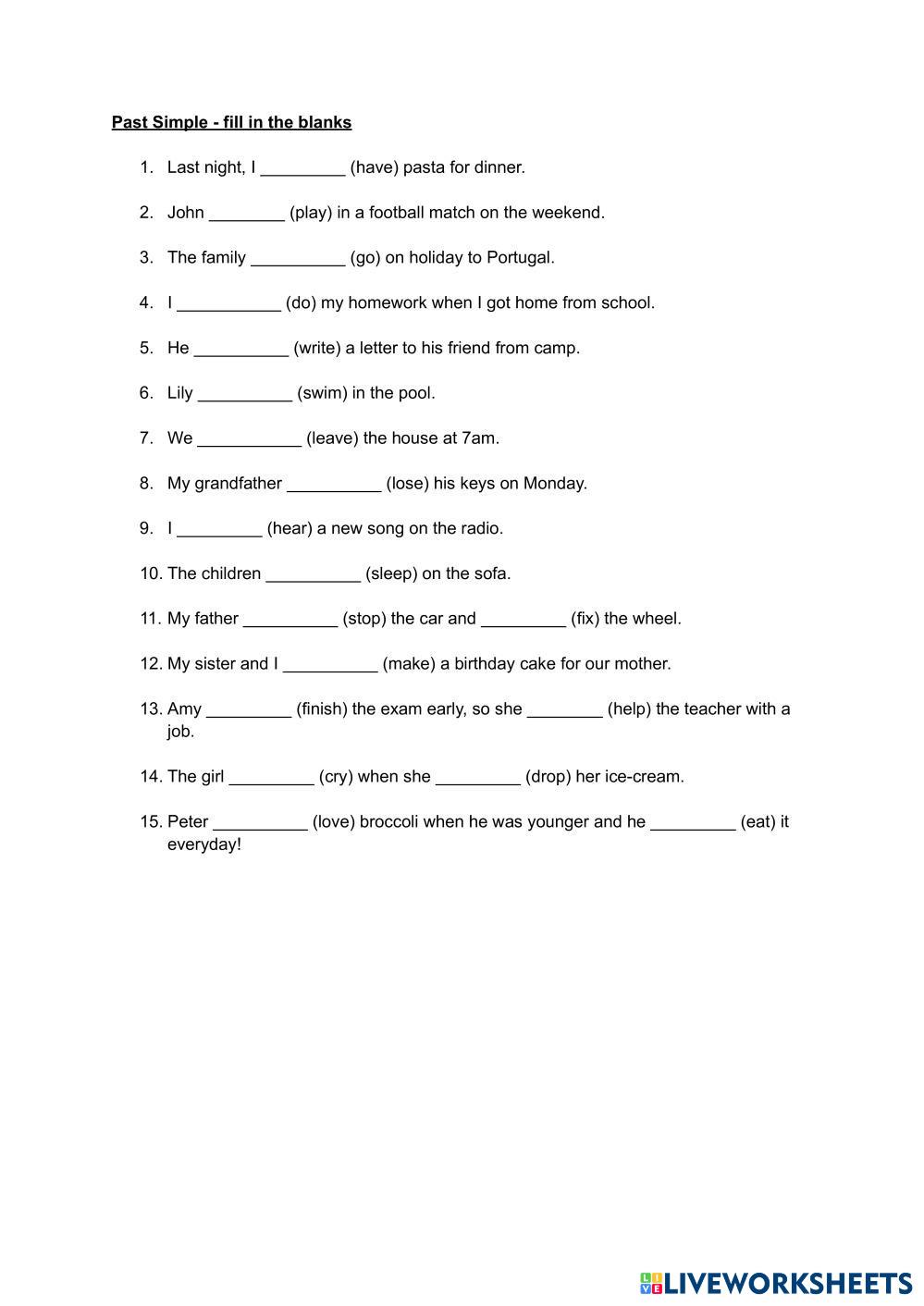 Past Simple - fill in the blanks

1. Last night, I _________ (have) pasta for dinner.

2. John ________ (play) in a football match on the weekend.

3. The family __________ (go) on holiday to Portugal.

4. I ___________ (do) my homework when I got home from school.

5. He __________ (write) a letter to his friend from camp.

6. Lily __________ (swim) in the pool.

7. We ___________ (leave) the house at 7am.

8. My grandfather __________ (lose) his keys on Monday.

9. I _________ (hear) a new song on the radio.

10. The children __________ (sleep) on the sofa.

11. My father __________ (stop) the car and _________ (fix) the wheel.

12. My sister and I __________ (make) a birthday cake for our mother.

13. Amy _________ (finish) the exam early, so she ________ (help) the teacher with a job.

14. The girl _________ (cry) when she _________ (drop) her ice-cream.

15. Peter __________ (love) broccoli when he was younger and he _________ (eat) it everyday!

LIVEWORKSHEETS